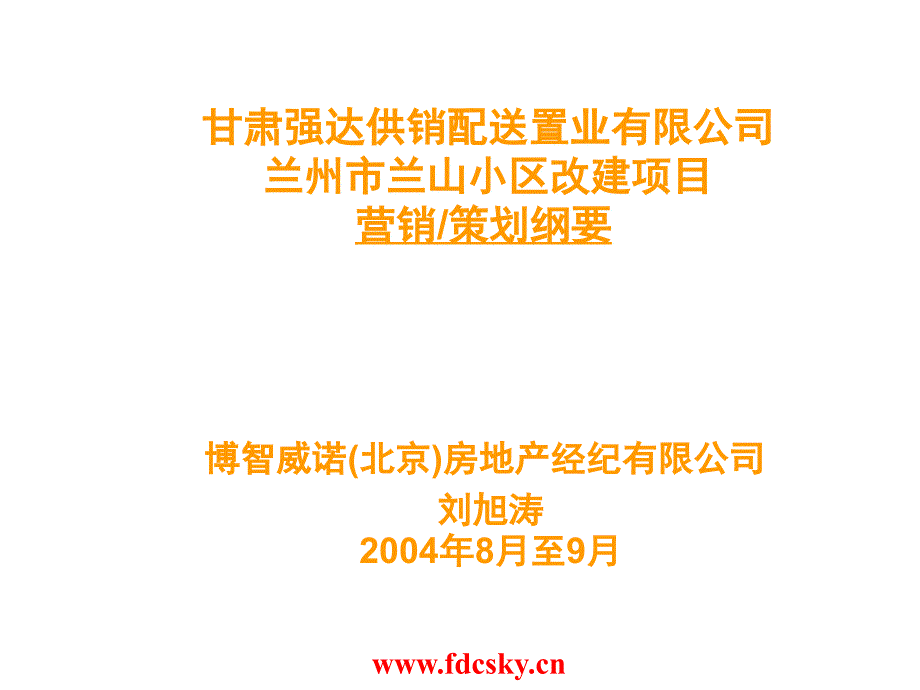 甘肃强达供销配送置业有限公司
兰州市兰山小区改建项目
营销/策划纲要

博智威诺(北京)房地产经纪有限公司
刘旭涛
2004年8月至9月

www.fdcsky.cn